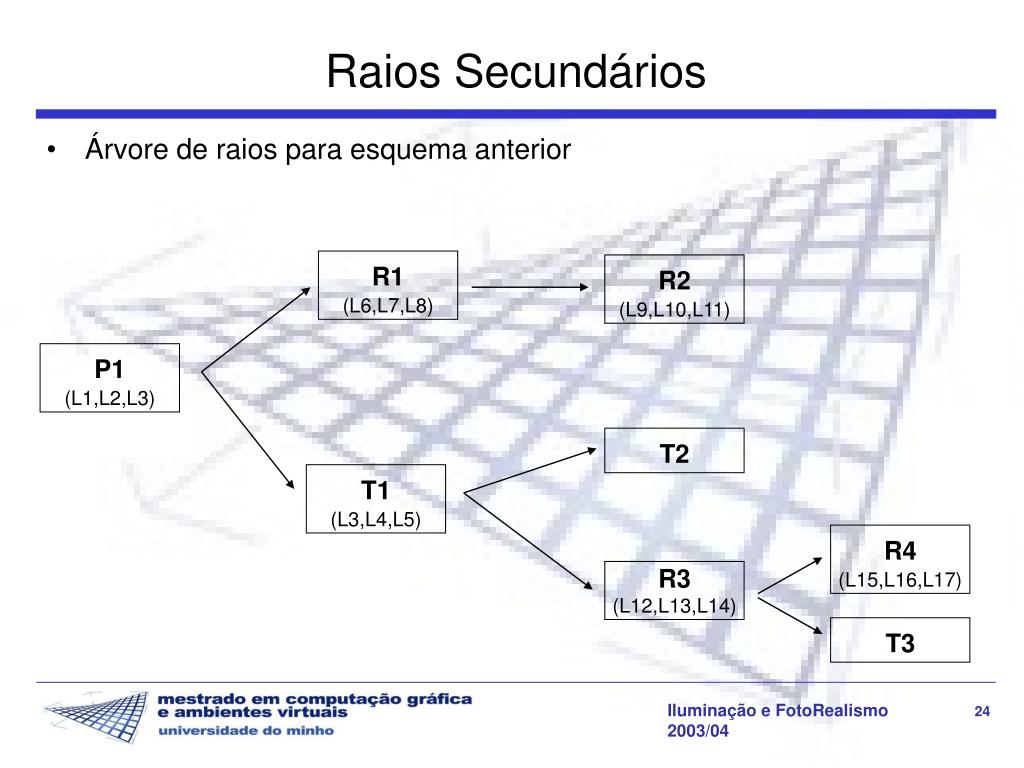 Raios Secundários

• Árvore de raios para esquema anterior

P1
(L1,L2,L3)

R1
(L6,L7,L8)

R2
(L9,L10,L11)

T1
(L3,L4,L5)

T2

R3
(L12,L13,L14)

R4
(L15,L16,L17)

T3

mestrado em computação gráfica
e ambientes virtuais
universidade do minho

Iluminação e FotoRealismo
2003/04

24